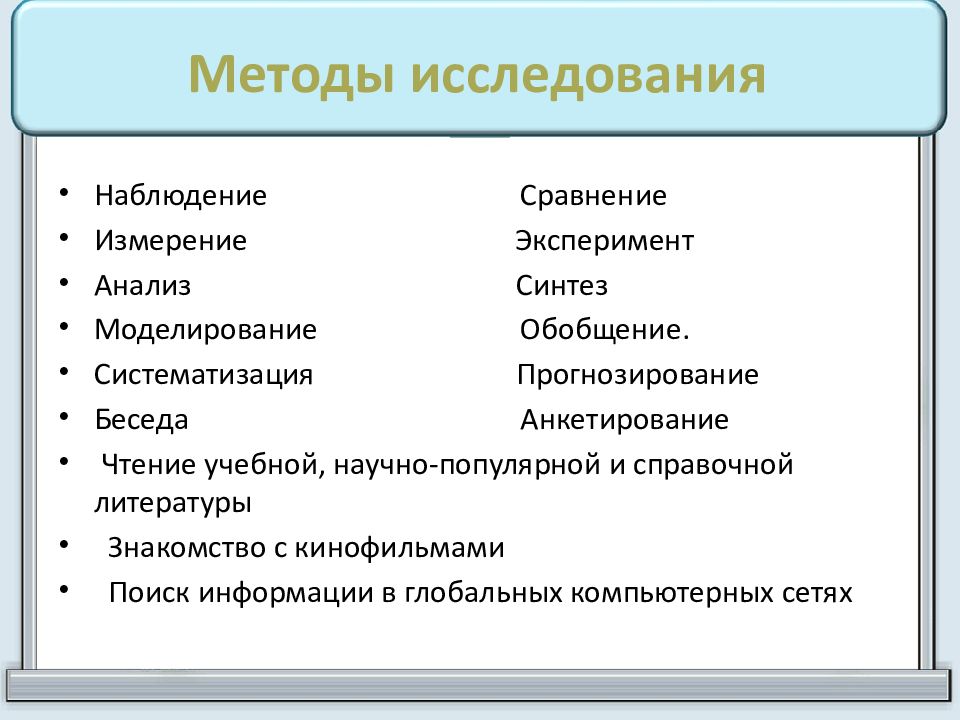 Методы исследования

• Наблюдение Сравнение
• Измерение Эксперимент
• Анализ Синтез
• Моделирование Обобщение.
• Систематизация Прогнозирование
• Беседа Анкетирование
• Чтение учебной, научно-популярной и справочной литературы
• Знакомство с кинофильмами
• Поиск информации в глобальных компьютерных сетях